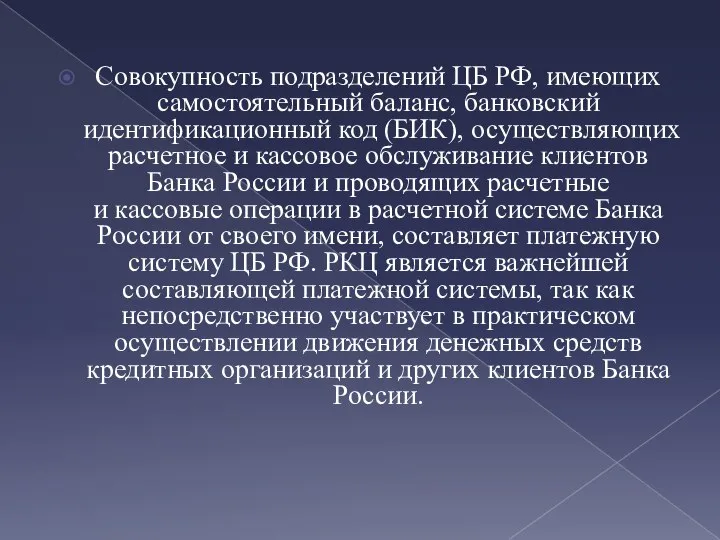 Совокупность подразделений ЦБ РФ, имеющих самостоятельный баланс, банковский идентификационный код (БИК), осуществляющих расчетное и кассовое обслуживание клиентов Банка России и проводящих расчетные и кассовые операции в расчетной системе Банка России от своего имени, составляет платежную систему ЦБ РФ. РКЦ является важнейшей составляющей платежной системы, так как непосредственно участвует в практическом осуществлении движения денежных средств кредитных организаций и других клиентов Банка России.